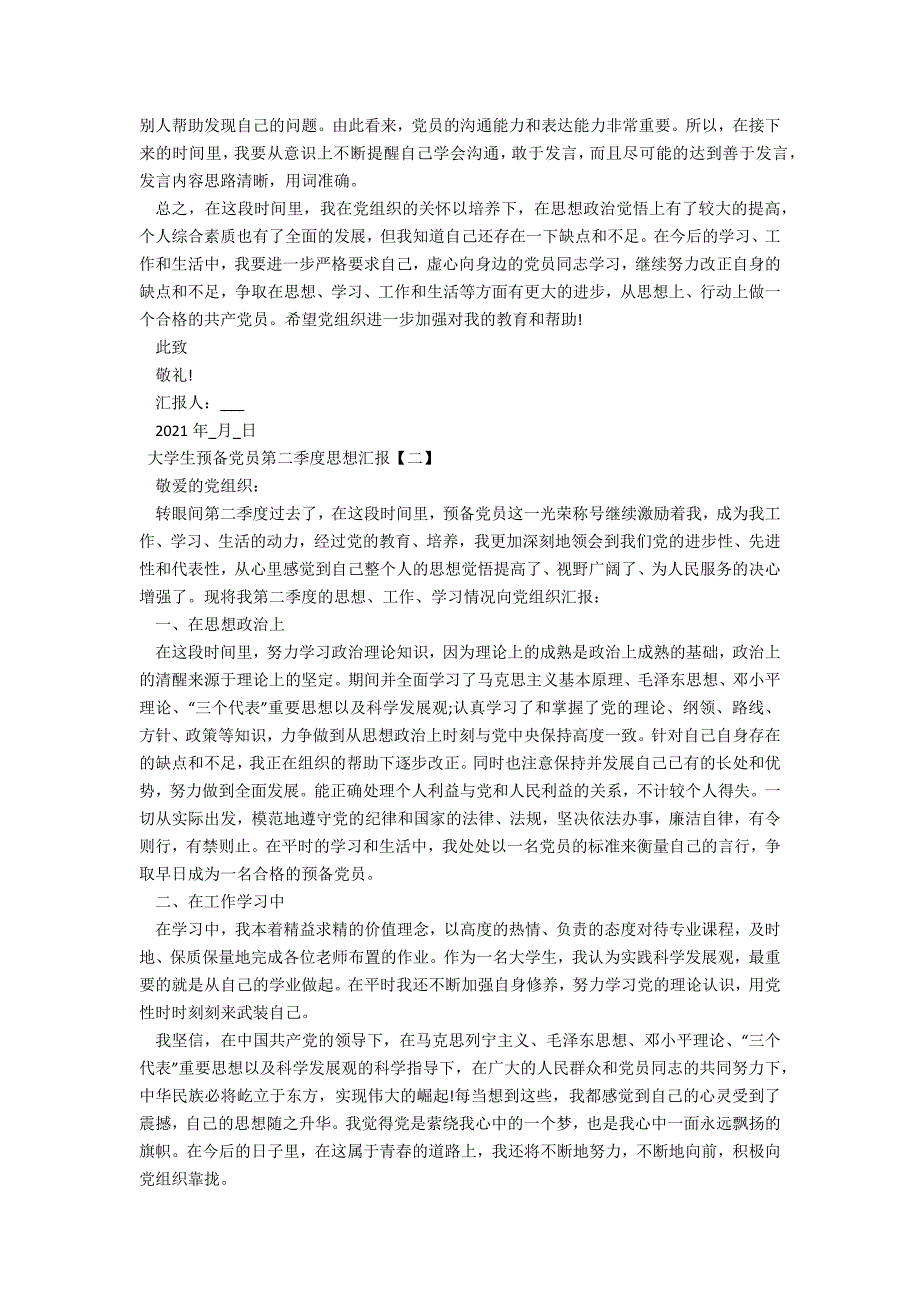 别人帮助发现自己的问题。由此看来，党员的沟通能力和表达能力非常重要。所以，在接下来的时间里，我要从意识上不断提醒自己学会沟通，敢于发言，而且尽可能的达到善于发言，发言内容思路清晰，用词准确。

总之，在这段时间里，我在党组织的关怀以培养下，在思想政治觉悟上有了较大的提高，个人综合素质也有了全面的发展，但我知道自己还存在一下缺点和不足。在今后的学习、工作和生活中，我要进一步严格要求自己，虚心向身边的党员同志学习，继续努力改正自身的缺点和不足，争取在思想、学习、工作和生活等方面有更大的进步，从思想上、行动上做一个合格的共产党员。希望党组织进一步加强对我的教育和帮助!

此致

敬礼!

汇报人：___

2021 年_月_日

大学生预备党员第二季度思想汇报【二】

敬爱的党组织：

转眼间第二季度过去了，在这段时间里，预备党员这一光荣称号继续激励着我，成为我工作、学习、生活的动力，经过党的教育、培养，我更加深刻地领会到我们党的进步性、先进性和代表性，从心里感觉到自己整个人的思想觉悟提高了、视野广阔了、为人民服务的决心增强了。现将我第二季度的思想、工作、学习情况向党组织汇报：

一、在思想政治上

在这段时间里，努力学习政治理论知识，因为理论上的成熟是政治上成熟的基础，政治上的清醒来源于理论上的坚定。期间并全面学习了马克思主义基本原理、毛泽东思想、邓小平理论、“三个代表”重要思想以及科学发展观;认真学习了和掌握了党的理论、纲领、路线、方针、政策等知识，力争做到从思想政治上时刻与党中央保持高度一致。针对自己自身存在的缺点和不足，我正在组织的帮助下逐步改正。同时也注意保持并发展自己已有的长处和优势，努力做到全面发展。能正确处理个人利益与党和人民利益的关系，不计较个人得失。一切从实际出发，模范地遵守党的纪律和国家的法律、法规，坚决依法办事，廉洁自律，有令则行，有禁则止。在平时的学习和生活中，我处处以一名党员的标准来衡量自己的言行，争取早日成为一名合格的预备党员。

二、在工作学习中

在学习中，我本着精益求精的价值理念，以高度的热情、负责的态度对待专业课程，及时地、保质保量地完成各位老师布置的作业。作为一名大学生，我认为实践科学发展观，最重要的就是从自己的学业做起。在平时我还不断加强自身修养，努力学习党的理论认识，用党性时时刻刻来武装自己。

我坚信，在中国共产党的领导下，在马克思列宁主义、毛泽东思想、邓小平理论、“三个代表”重要思想以及科学发展观的科学指导下，在广大的人民群众和党员同志的共同努力下，中华民族必将屹立于东方，实现伟大的崛起!每当想到这些，我都感觉到自己的心灵受到了震撼，自己的思想随之升华。我觉得党是萦绕我心中的一个梦，也是我心中一面永远飘扬的旗帜。在今后的日子里，在这属于青春的道路上，我还将不断地努力，不断地向前，积极向党组织靠拢。